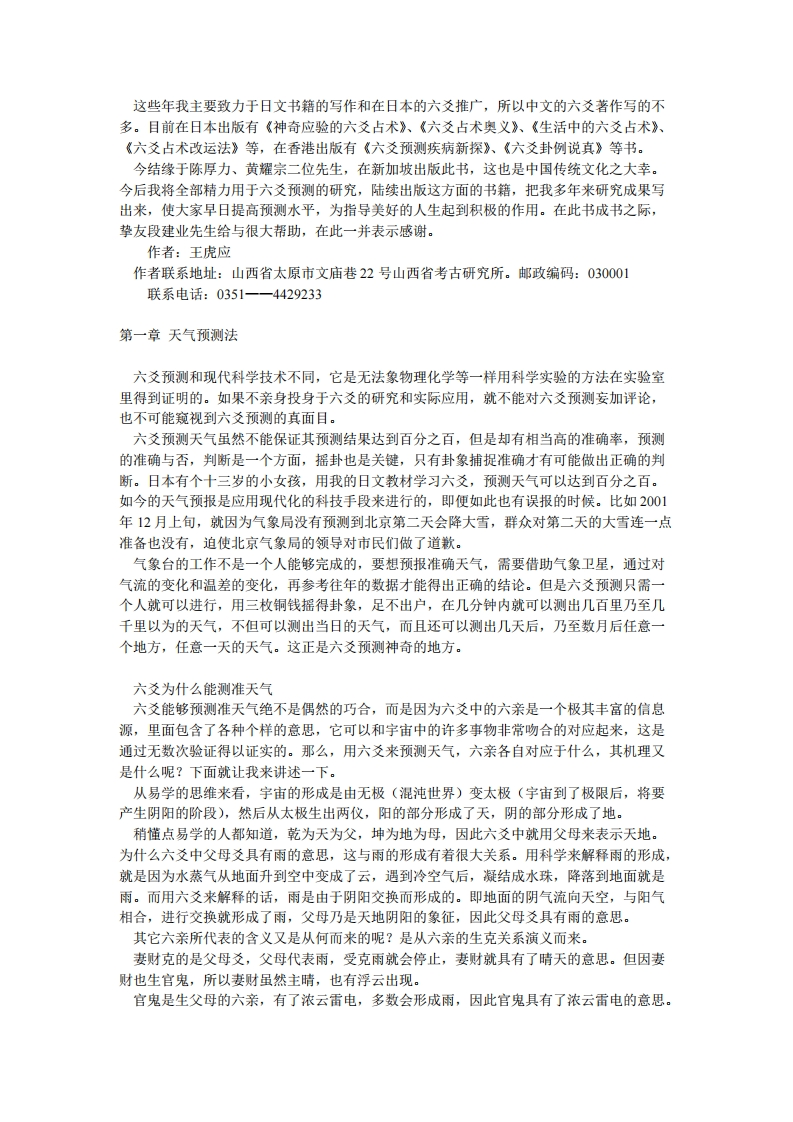 这些年我主要致力于日文书籍的写作和在日本的六爻推广，所以中文的六爻著作写的不多。目前在日本出版有《神奇应验的六爻占术》、《六爻占术奥义》、《生活中的六爻占术》、《六爻占术改运法》等，在香港出版有《六爻预测疾病新探》、《六爻卦例说真》等书。

今结缘于陈厚力、黄耀宗二位先生，在新加坡出版此书，这也是中国传统文化之大幸。今后我将全部精力用于六爻预测的研究，陆续出版这方面的书籍，把我多年来研究成果写出来，使大家早日提高预测水平，为指导美好的人生起到积极的作用。在此书成书之际，挚友段建业先生给与很大帮助，在此一并表示感谢。

作者：王虎应

作者联系地址：山西省太原市文庙巷 22 号山西省考古研究所。邮政编码：030001

联系电话：0351——4429233

第一章 天气预测法

六爻预测和现代科学技术不同，它是无法象物理化学等一样用科学实验的方法在实验室里得到证明的。如果不亲身投身于六爻的研究和实际应用，就不能对六爻预测妄加评论，也不可能窥视到六爻预测的真面目。

六爻预测天气虽然不能保证其预测结果达到百分之百，但是却有相当高的准确率，预测的准确与否，判断是一个方面，摇卦也是关键，只有卦象捕捉准确才有可能做出正确的判断。日本有个十三岁的小女孩，用我的日文教材学习六爻，预测天气可以达到百分之百。如今的天气预报是应用现代化的科技手段来进行的，即便如此也有误报的时候。比如 2001 年 12 月上旬，就因为气象局没有预测到北京第二天会降大雪，群众对第二天的大雪连一点准备也没有，迫使北京气象局的领导对市民们做了道歉。

气象台的工作不是一个人能够完成的，要想预报准确天气，需要借助气象卫星，通过对气流的变化和温差的变化，再参考往年的数据才能得出正确的结论。但是六爻预测只需一个人就可以进行，用三枚铜钱摇得卦象，足不出户，在几分钟内就可以测出几百里乃至几千里以为的天气，不但可以测出当日的天气，而且还可以测出几天后，乃至数月后任意一个地方，任意一天的天气。这正是六爻预测神奇的地方。

六爻为什么能测准天气

六爻能够预测准天气绝不是偶然的巧合，而是因为六爻中的六亲是一个极其丰富的信息源，里面包含了各种个样的意思，它可以和宇宙中的许多事物非常吻合的对应起来，这是通过无数次验证得以证实的。那么，用六爻来预测天气，六亲各自对应于什么，其机理又是什么呢？下面就让我来讲述一下。

从易学的思维来看，宇宙的形成是由无极（混沌世界）变太极（宇宙到了极限后，将要产生阴阳的阶段），然后从太极生出两仪，阳的部分形成了天，阴的部分形成了地。

稍懂点易学的人都知道，乾为天为父，坤为地为母，因此六爻中就用父母来表示天地。为什么六爻中父母爻具有雨的意思，这与雨的形成有着很大关系。用科学来解释雨的形成，就是因为水蒸气从地面升到空中变成了云，遇到冷空气后，凝结成水珠，降落到地面就是雨。而用六爻来解释的话，雨是由于阴阳交换而形成的。即地面的阴气流向天空，与阳气相合，进行交换就形成了雨，父母乃是天地阴阳的象征，因此父母爻具有雨的意思。

其它六亲所代表的含义又是从何而来的呢？是从六亲的生克关系演义而来。

妻财克的是父母爻，父母代表雨，受克雨就会停止，妻财就具有了晴天的意思。但因妻财也生官鬼，所以妻财虽然主晴，也有浮云出现。

官鬼是生父母的六亲，有了浓云雷电，多数会形成雨，因此官鬼具有了浓云雷电的意思。